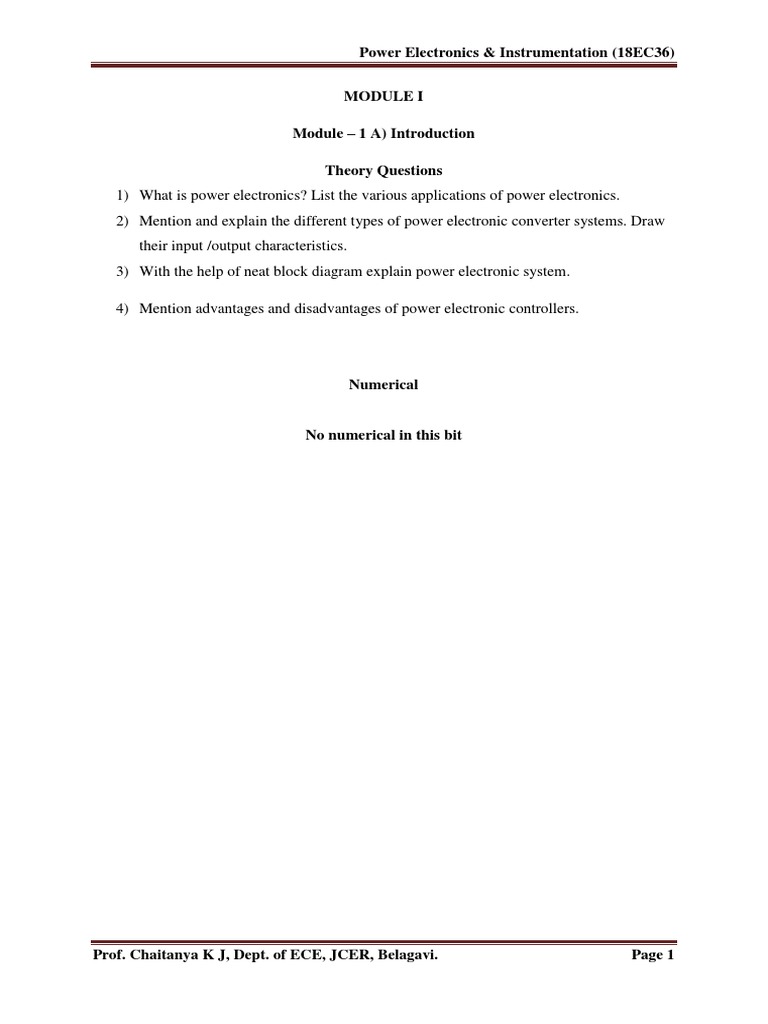 Power Electronics & Instrumentation (18EC36)

MODULE I

Module – 1 A) Introduction

Theory Questions

1) What is power electronics? List the various applications of power electronics.

2) Mention and explain the different types of power electronic converter systems. Draw their input /output characteristics.

3) With the help of neat block diagram explain power electronic system.

4) Mention advantages and disadvantages of power electronic controllers.

Numerical

No numerical in this bit

Prof. Chaitanya K J, Dept. of ECE, JCER, Belagavi.

Page 1